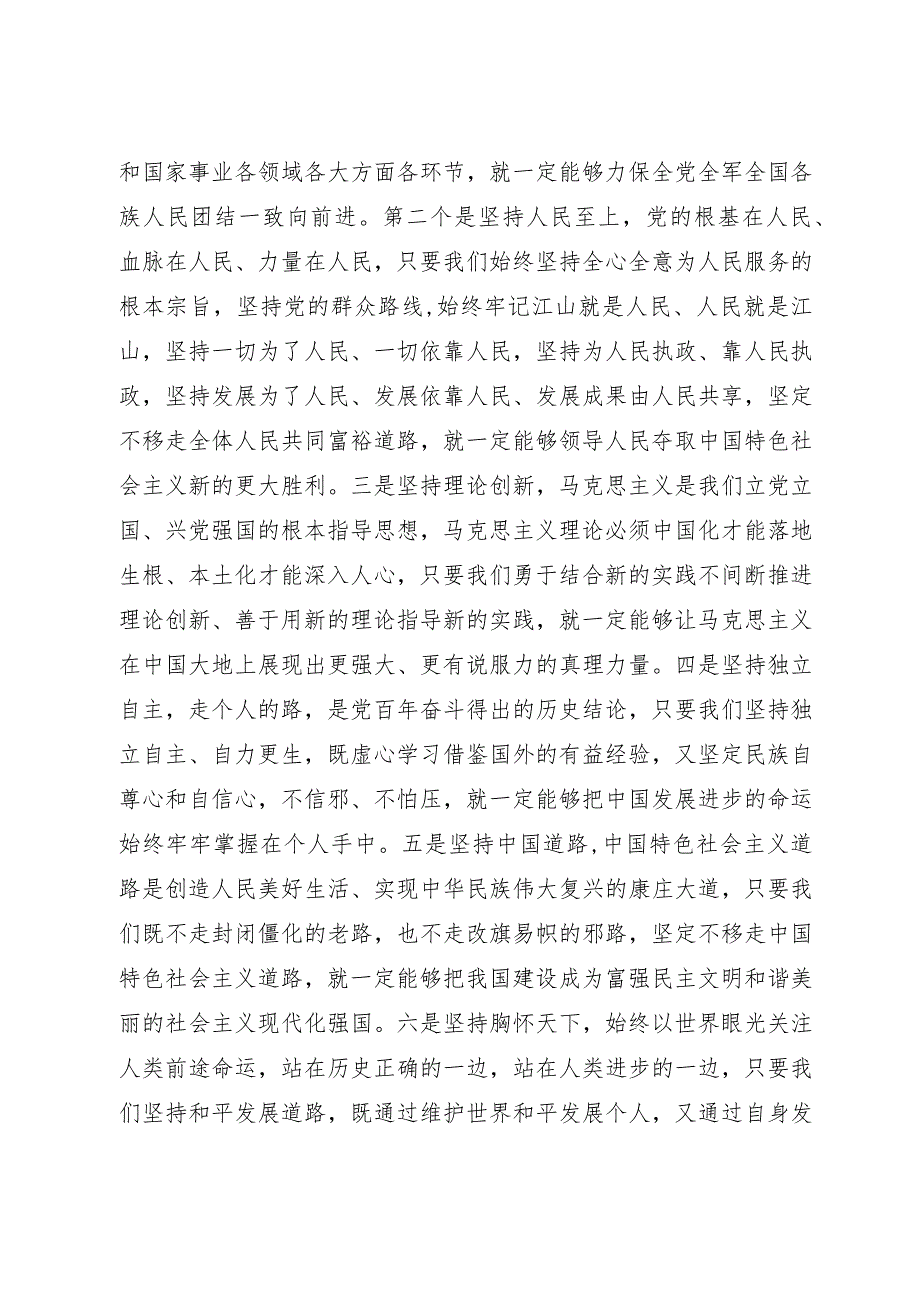 和国家事业各领域各大方面各环节，就一定能够力保全党全军全国各族人民团结一致向前进。第二个是坚持人民至上，党的根基在人民、血脉在人民、力量在人民，只要我们始终坚持全心全意为人民服务的根本宗旨，坚持党的群众路线,始终牢记江山就是人民、人民就是江山，坚持一切为了人民、一切依靠人民，坚持为人民执政、靠人民执政，坚持发展为了人民、发展依靠人民、发展成果由人民共享，坚定不移走全体人民共同富裕道路，就一定能够领导人民夺取中国特色社会主义新的更大胜利。三是坚持理论创新，马克思主义是我们立党立国、兴党强国的根本指导思想，马克思主义理论必须中国化才能落地生根、本土化才能深入人心，只要我们勇于结合新的实践不间断推进理论创新、善于用新的理论指导新的实践，就一定能够让马克思主义在中国大地上展现出更强大、更有说服力的真理力量。四是坚持独立自主，走个人的路，是党百年奋斗得出的历史结论，只要我们坚持独立自主、自力更生，既虚心学习借鉴国外的有益经验，又坚定民族自尊心和自信心，不信邪、不怕压，就一定能够把中国发展进步的命运始终牢牢掌握在个人手中。五是坚持中国道路,中国特色社会主义道路是创造人民美好生活、实现中华民族伟大复兴的康庄大道，只要我们既不走封闭僵化的老路，也不走改旗易帜的邪路，坚定不移走中国特色社会主义道路，就一定能够把我国建设成为富强民主文明和谐美丽的社会主义现代化强国。六是坚持胸怀天下，始终以世界眼光关注人类前途命运，站在历史正确的一边，站在人类进步的一边，只要我们坚持和平发展道路，既通过维护世界和平发展个人，又通过自身发